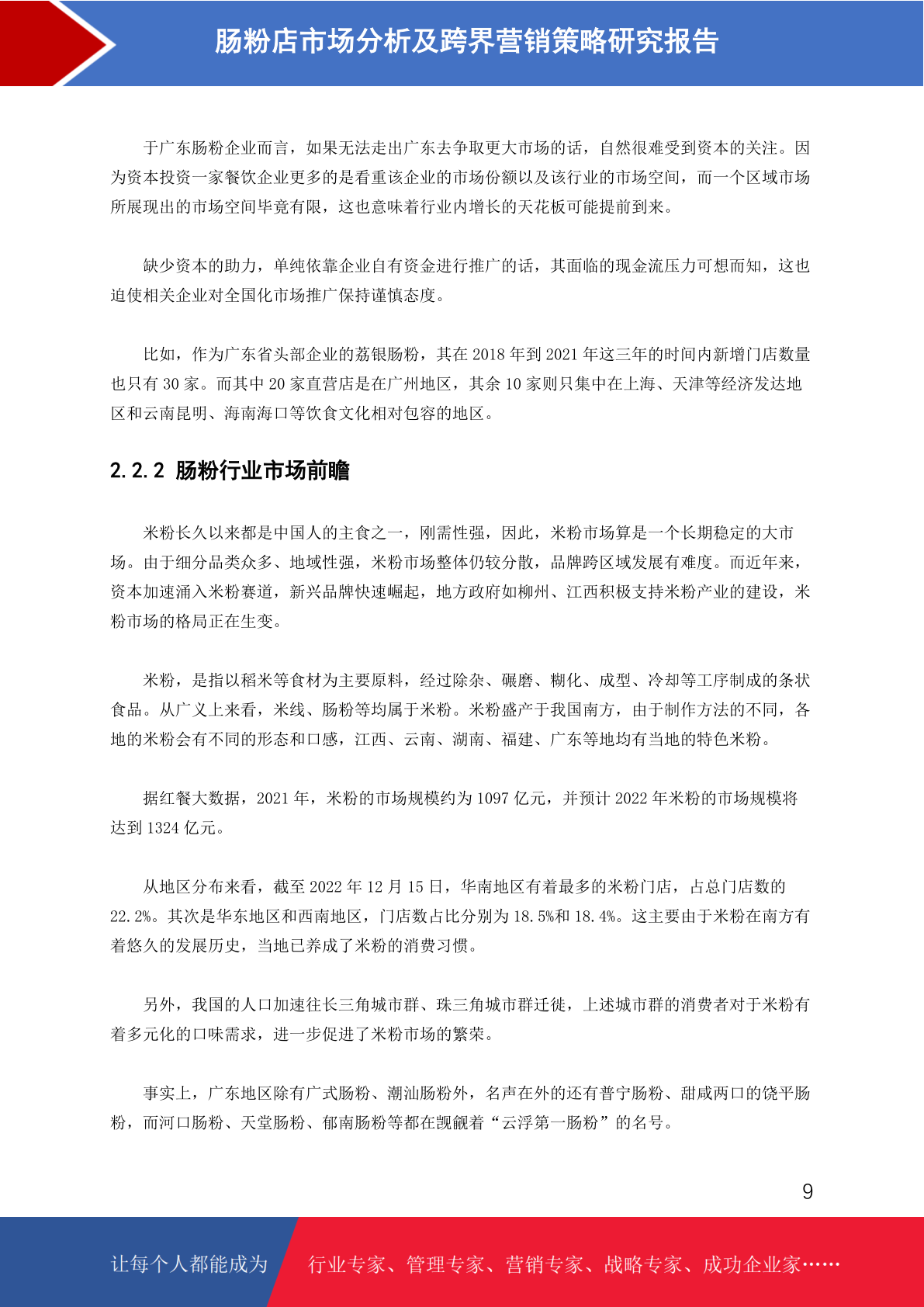 肠粉店市场分析及跨界营销策略研究报告

于广东肠粉企业而言，如果无法走出广东去争取更大市场的话，自然很难受到资本的关注。因为资本投资一家餐饮企业更多的是看重该企业的市场份额以及该行业的市场空间，而一个区域市场所展现出的市场空间毕竟有限，这也意味着行业内增长的天花板可能提前到来。

缺少资本的助力，单纯依靠企业自有资金进行推广的话，其面临的现金流压力可想而知，这也迫使相关企业对全国化市场推广保持谨慎态度。

比如，作为广东省头部企业的荔银肠粉，其在 2018 年到 2021 年这三年的时间内新增门店数量也只有 30 家。而其中 20 家直营店是在广州地区，其余 10 家则只集中在上海、天津等经济发达地区和云南昆明、海南海口等饮食文化相对包容的地区。

2.2.2 肠粉行业市场前瞻

米粉长久以来都是中国人的主食之一，刚需性强，因此，米粉市场算是一个长期稳定的大市场。由于细分品类众多、地域性强，米粉市场整体仍较分散，品牌跨区域发展有难度。而近年来，资本加速涌入米粉赛道，新兴品牌快速崛起，地方政府如柳州、江西积极支持米粉产业的建设，米粉市场的格局正在生变。

米粉，是指以稻米等食材为主要原料，经过除杂、碾磨、糊化、成型、冷却等工序制成的条状食品。从广义上来看，米线、肠粉等均属于米粉。米粉盛产于我国南方，由于制作方法的不同，各地的米粉会有不同的形态和口感，江西、云南、湖南、福建、广东等地均有当地的特色米粉。

据红餐大数据，2021 年，米粉的市场规模约为 1097 亿元，并预计 2022 年米粉的市场规模将达到 1324 亿元。

从地区分布来看，截至 2022 年 12 月 15 日，华南地区有着最多的米粉门店，占总门店数的 22.2%。其次是华东地区和西南地区，门店数占比分别为 18.5%和 18.4%。这主要由于米粉在南方有着悠久的发展历史，当地已养成了米粉的消费习惯。

另外，我国的人口加速往长三角城市群、珠三角城市群迁徙，上述城市群的消费者对于米粉有着多元化的口味需求，进一步促进了米粉市场的繁荣。

事实上，广东地区除有广式肠粉、潮汕肠粉外，名声在外的还有普宁肠粉、甜咸两口的饶平肠粉，而河口肠粉、天堂肠粉、郁南肠粉等都在觊觎着“云浮第一肠粉”的名号。

9

让每个人都能成为 行业专家、管理专家、营销专家、战略专家、成功企业家……